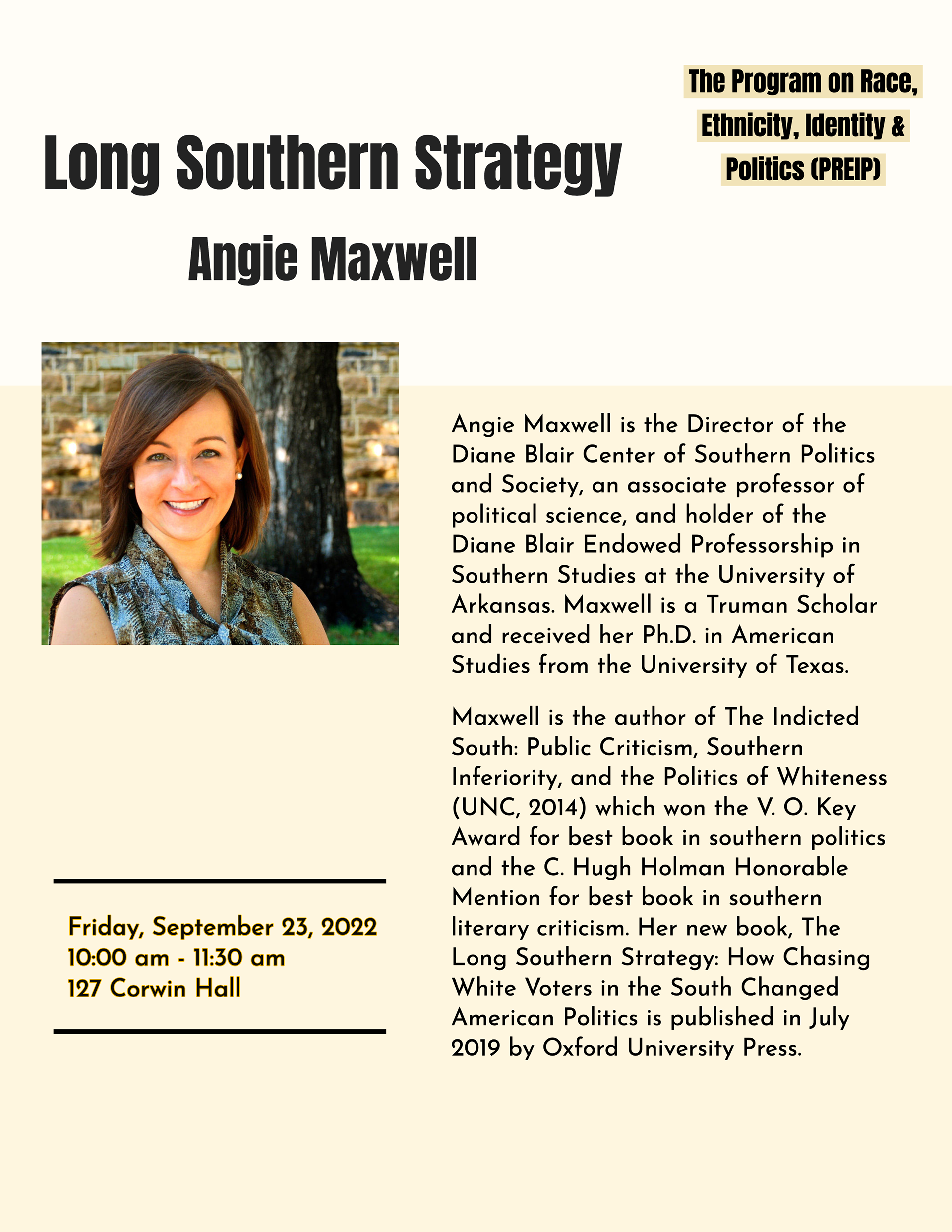 The Program on Race, Ethnicity, Identity & Politics (PREIP)

Long Southern Strategy

Angie Maxwell

Angie Maxwell is the Director of the Diane Blair Center of Southern Politics and Society, an associate professor of political science, and holder of the Diane Blair Endowed Professorship in Southern Studies at the University of Arkansas. Maxwell is a Truman Scholar and received her Ph.D. in American Studies from the University of Texas.

Maxwell is the author of The Indicted South: Public Criticism, Southern Inferiority, and the Politics of Whiteness (UNC, 2014) which won the V. O. Key Award for best book in southern politics and the C. Hugh Holman Honorable Mention for best book in southern literary criticism. Her new book, The Long Southern Strategy: How Chasing White Voters in the South Changed American Politics is published in July 2019 by Oxford University Press.

Friday, September 23, 2022
10:00 am - 11:30 am
127 Corwin Hall